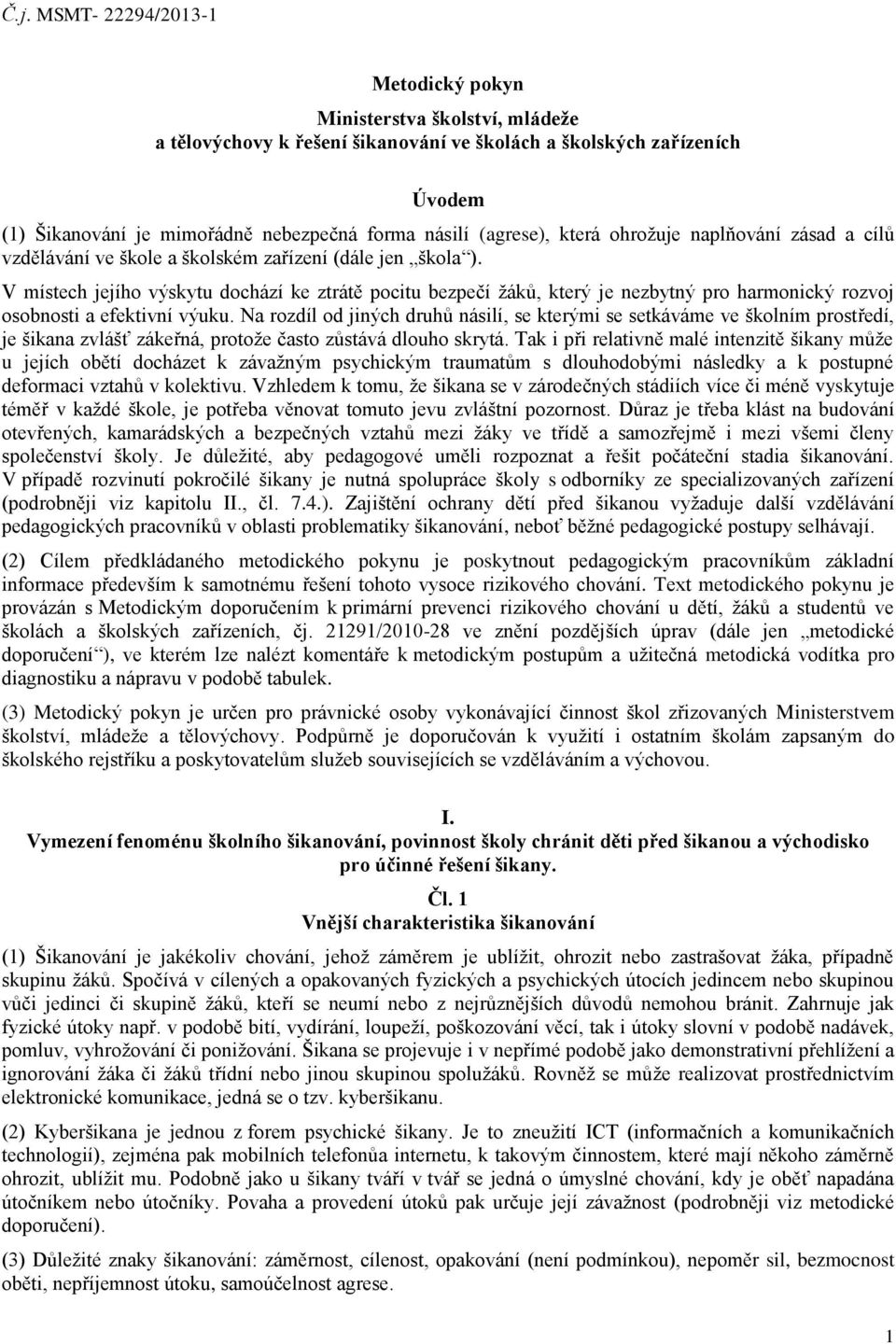 Č.j. MSMT- 22294/2013-1

Metodický pokyn

Ministerstva školství, mládeže a tělovýchovy k řešení šikanování ve školách a školských zařízeních

Úvodem

(1) Šikanování je mimořádně nebezpečná forma násilí (agrese), která ohrožuje naplňování zásad a cílů vzdělávání ve škole a školském zařízení (dále jen „škola“). V místech jejího výskytu dochází ke ztrátě pocitu bezpečí žáků, který je nezbytný pro harmonický rozvoj osobnosti a efektivní výuku. Na rozdíl od jiných druhů násilí, se kterými se setkáváme ve školním prostředí, je šikana zvlášť zákeřná, protože často zůstává dlouho skrytá. Tak i při relativně malé intenzitě šikany může u jejích obětí docházet k závažným psychickým traumatům s dlouhodobými následky a k postupné deformaci vztahů v kolektivu. Vzhledem k tomu, že šikana se v zárodečných stádiích více či méně vyskytuje téměř v každé škole, je potřeba věnovat tomuto jevu zvláštní pozornost. Důraz je třeba klást na budování otevřených, kamarádských a bezpečných vztahů mezi žáky ve třídě a samozřejmě i mezi všemi členy společenství školy. Je důležité, aby pedagogové uměli rozpoznat a řešit počáteční stadia šikanování. V případě rozvinutí pokročilé šikany je nutná spolupráce školy s odborníky ze specializovaných zařízení (podrobněji viz kapitolu II., čl. 7.4.). Zajištění ochrany dětí před šikanou vyžaduje další vzdělávání pedagogických pracovníků v oblasti problematiky šikanování, neboť běžné pedagogické postupy selhávají.

(2) Cílem předkládaného metodického pokynu je poskytnout pedagogickým pracovníkům základní informace především k samotnému řešení tohoto vysoce rizikového chování. Text metodického pokynu je provázán s Metodickým doporučením k primární prevenci rizikového chování u dětí, žáků a studentů ve školách a školských zařízeních, čj. 21291/2010-28 ve znění pozdějších úprav (dále jen „metodické doporučení“), ve kterém lze nalézt komentáře k metodickým postupům a užitečná metodická vodítka pro diagnostiku a nápravu v podobě tabulek.

(3) Metodický pokyn je určen pro právnické osoby vykonávající činnost škol zřizovaných Ministerstvem školství, mládeže a tělovýchovy. Podpůrně je doporučován k využití i ostatním školám zapsaným do školského rejstříku a poskytovatelům služeb souvisejících se vzděláváním a výchovou.

I.
Vymezení fenoménu školního šikanování, povinnost školy chránit děti před šikanou a východisko pro účinné řešení šikany.

Čl. 1
Vnější charakteristika šikanování

(1) Šikanování je jakékoliv chování, jehož záměrem je ublížit, ohrozit nebo zastrašovat žáka, případně skupinu žáků. Spočívá v cílených a opakovaných fyzických a psychických útocích jedincem nebo skupinou vůči jedinci či skupině žáků, kteří se neumí nebo z nejrůznějších důvodů nemohou bránit. Zahrnuje jak fyzické útoky např. v podobě bití, vydírání, loupeží, poškozování věcí, tak i útoky slovní v podobě nadávek, pomluv, vyhrožování či ponižování. Šikana se projevuje i v nepřímé podobě jako demonstrativní přehlížení a ignorování žáka či žáků třídní nebo jinou skupinou spolužáků. Rovněž se může realizovat prostřednictvím elektronické komunikace, jedná se o tzv. kyberšikanu.

(2) Kyberšikana je jednou z forem psychické šikany. Je to zneužití ICT (informačních a komunikačních technologií), zejména pak mobilních telefonů a internetu, k takovým činnostem, které mají někoho záměrně ohrozit, ublížit mu. Podobně jako u šikany tváří v tvář se jedná o úmyslné chování, kdy je oběť napadána útočníkem nebo útočníky. Povaha a provedení útoků pak určuje její závažnost (podrobněji viz metodické doporučení).

(3) Důležité znaky šikanování: záměrnost, cílenost, opakování (není podmínkou), nepoměr sil, bezmocnost oběti, nepříjemnost útoku, samoúčelnost agrese.

1